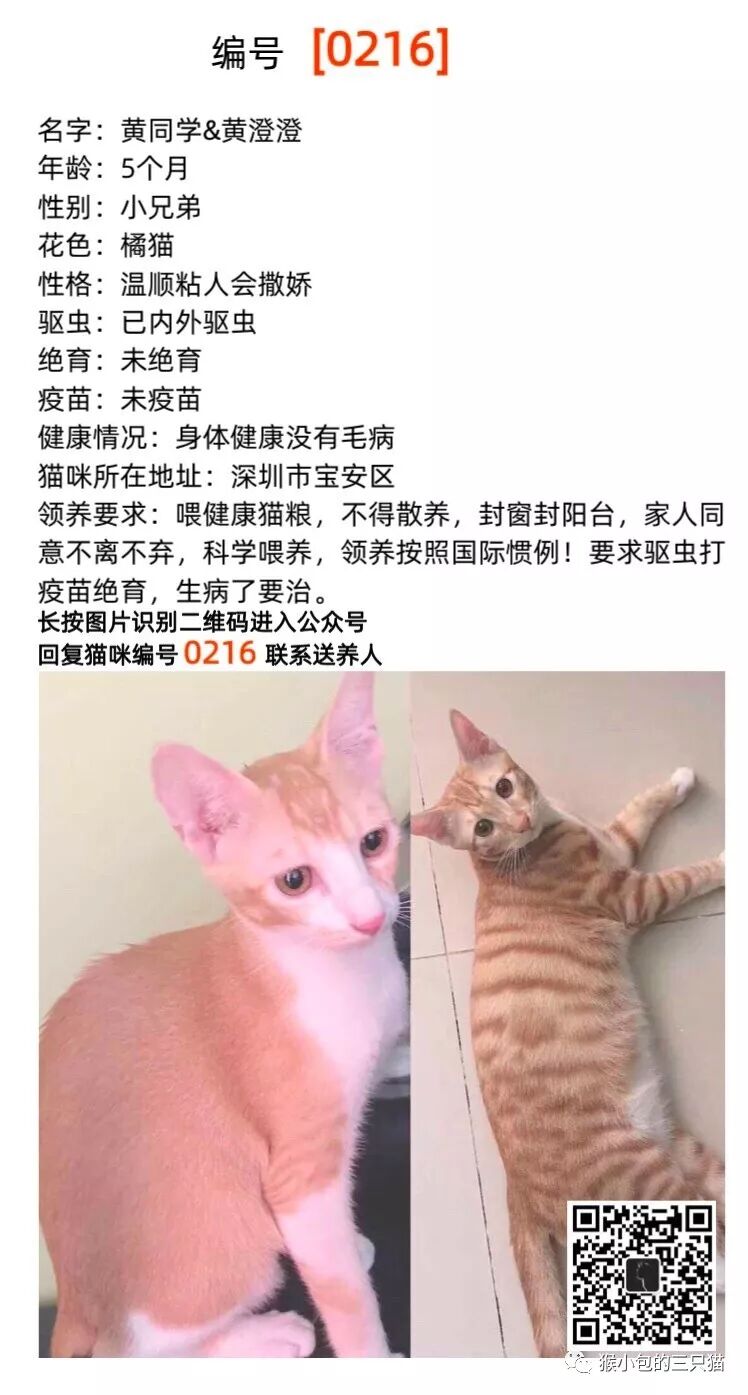 编号 [0216]

名字：黄同学&黄澄澄
年龄：5个月
性别：小兄弟
花色：橘猫
性格：温顺粘人会撒娇
驱虫：已内外驱虫
绝育：未绝育
疫苗：未疫苗
健康情况：身体健康没有毛病
猫咪所在地址：深圳市宝安区
领养要求：喂健康猫粮，不得散养，封窗封阳台，家人同意不离不弃，科学喂养，领养按照国际惯例！要求驱虫打疫苗绝育，生病了要治。

长按图片识别二维码进入公众号
回复猫咪编号0216联系送养人

猴小包的三只猫